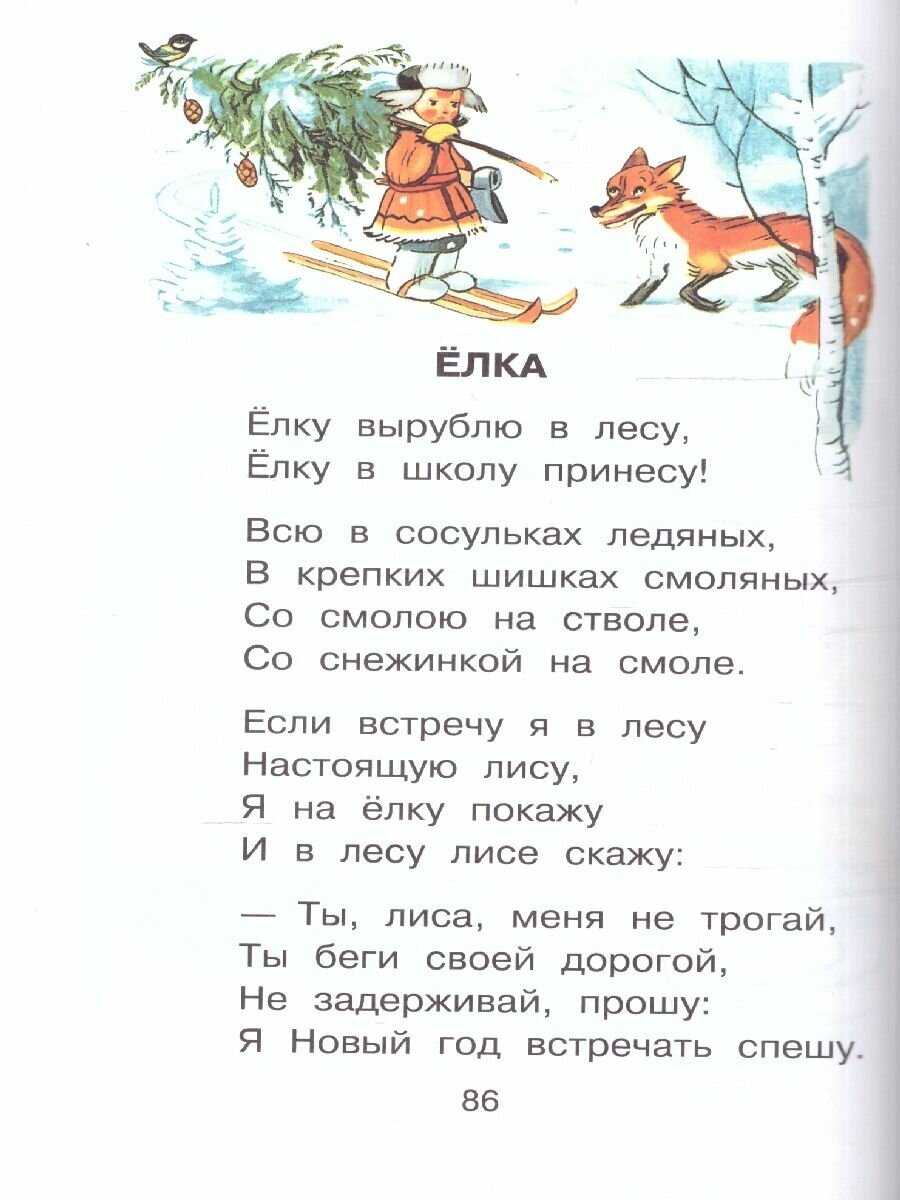 ЁЛКА

Ёлку вырублю в лесу,
Ёлку в школу принесу!

Всю в сосульках ледяных,
В крепких шишках смоляных,
Со смолою на стволе,
Со снежинкой на смоле.

Если встречу я в лесу
Настоящую лису,
Я на ёлку покажу
И в лесу лисе скажу:

— Ты, лиса, меня не трогай,
Ты беги своей дорогой,
Не задерживай, прошу:
Я Новый год встречать спешу.

86